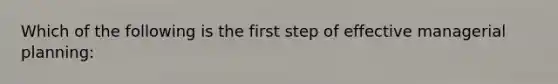 Which of the following is the first step of effective managerial planning: